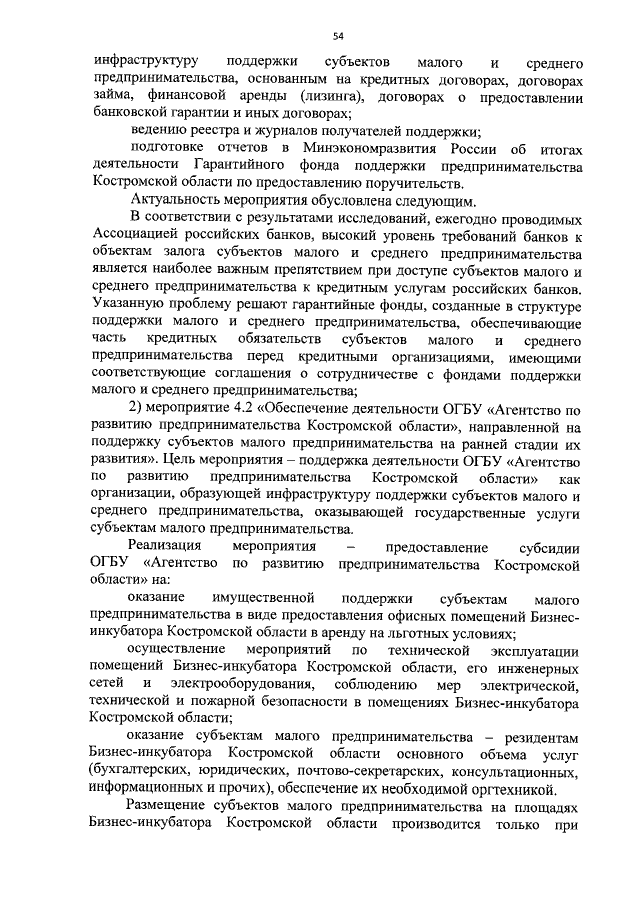 54

инфраструктуру поддержки субъектов малого и среднего предпринимательства, основанным на кредитных договорах, договорах займа, финансовой аренды (лизинга), договорах о предоставлении банковской гарантии и иных договорах;

ведению реестра и журналов получателей поддержки;

подготовке отчетов в Минэкономразвития России об итогах деятельности Гарантийного фонда поддержки предпринимательства Костромской области по предоставлению поручительств.

Актуальность мероприятия обусловлена следующим.

В соответствии с результатами исследований, ежегодно проводимых Ассоциацией российских банков, высокий уровень требований банков к объектам залога субъектов малого и среднего предпринимательства является наиболее важным препятствием при доступе субъектов малого и среднего предпринимательства к кредитным услугам российских банков. Указанную проблему решают гарантийные фонды, созданные в структуре поддержки малого и среднего предпринимательства, обеспечивающие часть кредитных обязательств субъектов малого и среднего предпринимательства перед кредитными организациями, имеющими соответствующие соглашения о сотрудничестве с фондами поддержки малого и среднего предпринимательства;

2) мероприятие 4.2 «Обеспечение деятельности ОГБУ «Агентство по развитию предпринимательства Костромской области», направленной на поддержку субъектов малого предпринимательства на ранней стадии их развития». Цель мероприятия – поддержка деятельности ОГБУ «Агентство по развитию предпринимательства Костромской области» как организации, образующей инфраструктуру поддержки субъектов малого и среднего предпринимательства, оказывающей государственные услуги субъектам малого предпринимательства.

Реализация мероприятия – предоставление субсидии ОГБУ «Агентство по развитию предпринимательства Костромской области» на:

оказание имущественной поддержки субъектам малого предпринимательства в виде предоставления офисных помещений Бизнес-инкубатора Костромской области в аренду на льготных условиях;

осуществление мероприятий по технической эксплуатации помещений Бизнес-инкубатора Костромской области, его инженерных сетей и электрооборудования, соблюдению мер электрической, технической и пожарной безопасности в помещениях Бизнес-инкубатора Костромской области;

оказание субъектам малого предпринимательства – резидентам Бизнес-инкубатора Костромской области основного объема услуг (бухгалтерских, юридических, почтово-секретарских, консультационных, информационных и прочих), обеспечение их необходимой оргтехникой.

Размещение субъектов малого предпринимательства на площадях Бизнес-инкубатора Костромской области производится только при